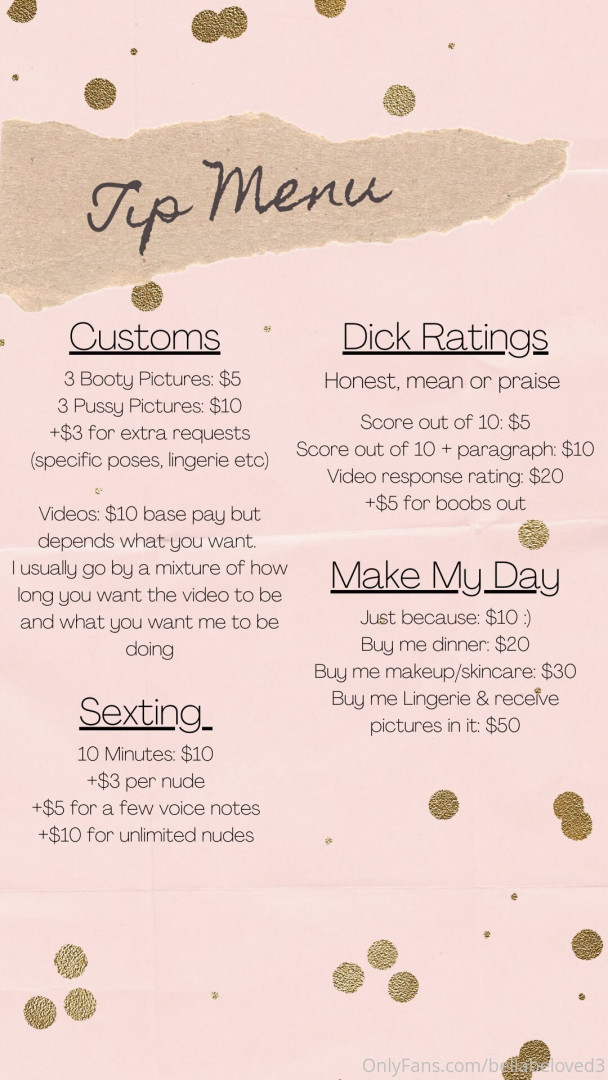 Tip Menu

Customs

3 Booty Pictures: $5
3 Pussy Pictures: $10
+$3 for extra requests (specific poses, lingerie etc)

Videos: $10 base pay but depends what you want. I usually go by a mixture of how long you want the video to be and what you want me to be doing

Sexting

10 Minutes: $10
+$3 per nude
+$5 for a few voice notes
+$10 for unlimited nudes

Dick Ratings

Honest, mean or praise

Score out of 10: $5
Score out of 10 + paragraph: $10
Video response rating: $20
+$5 for boobs out

Make My Day

Just because: $10 :)
Buy me dinner: $20
Buy me makeup/skincare: $30
Buy me Lingerie & receive pictures in it: $50

OnlyFans.com/bellabeloved3